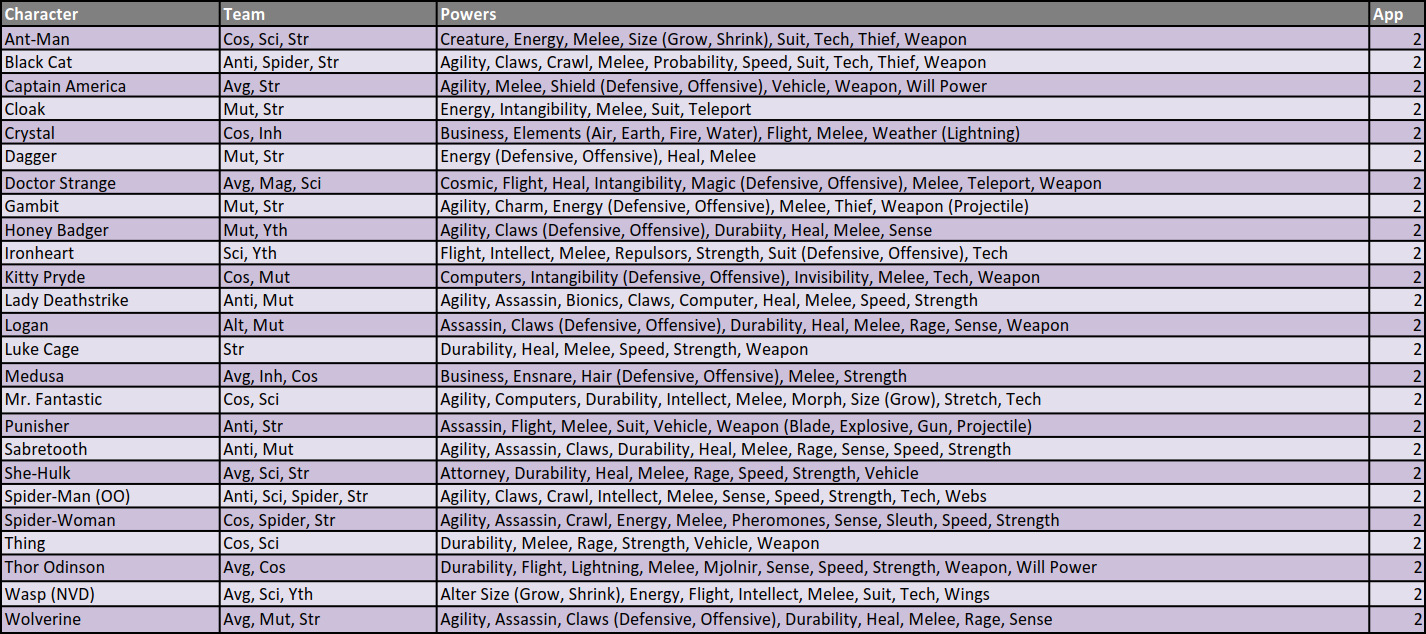 | Character | Team | Powers | App |
|---|---|---|---|
| Ant-Man | Cos, Sci, Str | Creature, Energy, Melee, Size (Grow, Shrink), Suit, Tech, Thief, Weapon | 2 |
| Black Cat | Anti, Spider, Str | Agility, Claws, Crawl, Melee, Probability, Speed, Suit, Tech, Thief, Weapon | 2 |
| Captain America | Avg, Str | Agility, Melee, Shield (Defensive, Offensive), Vehicle, Weapon, Will Power | 2 |
| Cloak | Mut, Str | Energy, Intangibility, Melee, Suit, Teleport | 2 |
| Crystal | Cos, Inh | Business, Elements (Air, Earth, Fire, Water), Flight, Melee, Weather (Lightning) | 2 |
| Dagger | Mut, Str | Energy (Defensive, Offensive), Heal, Melee | 2 |
| Doctor Strange | Avg, Mag, Sci | Cosmic, Flight, Heal, Intangibility, Magic (Defensive, Offensive), Melee, Teleport, Weapon | 2 |
| Gambit | Mut, Str | Agility, Charm, Energy (Defensive, Offensive), Melee, Thief, Weapon (Projectile) | 2 |
| Honey Badger | Mut, Yth | Agility, Claws (Defensive, Offensive), Durabiity, Heal, Melee, Sense | 2 |
| Ironheart | Sci, Yth | Flight, Intellect, Melee, Repulsors, Strength, Suit (Defensive, Offensive), Tech | 2 |
| Kitty Pryde | Cos, Mut | Computers, Intangibility (Defensive, Offensive), Invisibility, Melee, Tech, Weapon | 2 |
| Lady Deathstrike | Anti, Mut | Agility, Assassin, Bionics, Claws, Computer, Heal, Melee, Speed, Strength | 2 |
| Logan | Alt, Mut | Assassin, Claws (Defensive, Offensive), Durability, Heal, Melee, Rage, Sense, Weapon | 2 |
| Luke Cage | Str | Durability, Heal, Melee, Speed, Strength, Weapon | 2 |
| Medusa | Avg, Inh, Cos | Business, Ensnare, Hair (Defensive, Offensive), Melee, Strength | 2 |
| Mr. Fantastic | Cos, Sci | Agility, Computers, Durability, Intellect, Melee, Morph, Size (Grow), Stretch, Tech | 2 |
| Punisher | Anti, Str | Assassin, Flight, Melee, Suit, Vehicle, Weapon (Blade, Explosive, Gun, Projectile) | 2 |
| Sabretooth | Anti, Mut | Agility, Assassin, Claws, Durability, Heal, Melee, Rage, Sense, Speed, Strength | 2 |
| She-Hulk | Avg, Sci, Str | Attorney, Durability, Heal, Melee, Rage, Speed, Strength, Vehicle | 2 |
| Spider-Man (OO) | Anti, Sci, Spider, Str | Agility, Claws, Crawl, Intellect, Melee, Sense, Speed, Strength, Tech, Webs | 2 |
| Spider-Woman | Cos, Spider, Str | Agility, Assassin, Crawl, Energy, Melee, Pheromones, Sense, Sleuth, Speed, Strength | 2 |
| Thing | Cos, Sci | Durability, Melee, Rage, Strength, Vehicle, Weapon | 2 |
| Thor Odinson | Avg, Cos | Durability, Flight, Lightning, Melee, Mjolnir, Sense, Speed, Strength, Weapon, Will Power | 2 |
| Wasp (NVD) | Avg, Sci, Yth | Alter Size (Grow, Shrink), Energy, Flight, Intellect, Melee, Suit, Tech, Wings | 2 |
| Wolverine | Avg, Mut, Str | Agility, Assassin, Claws (Defensive, Offensive), Durability, Heal, Melee, Rage, Sense | 2 |